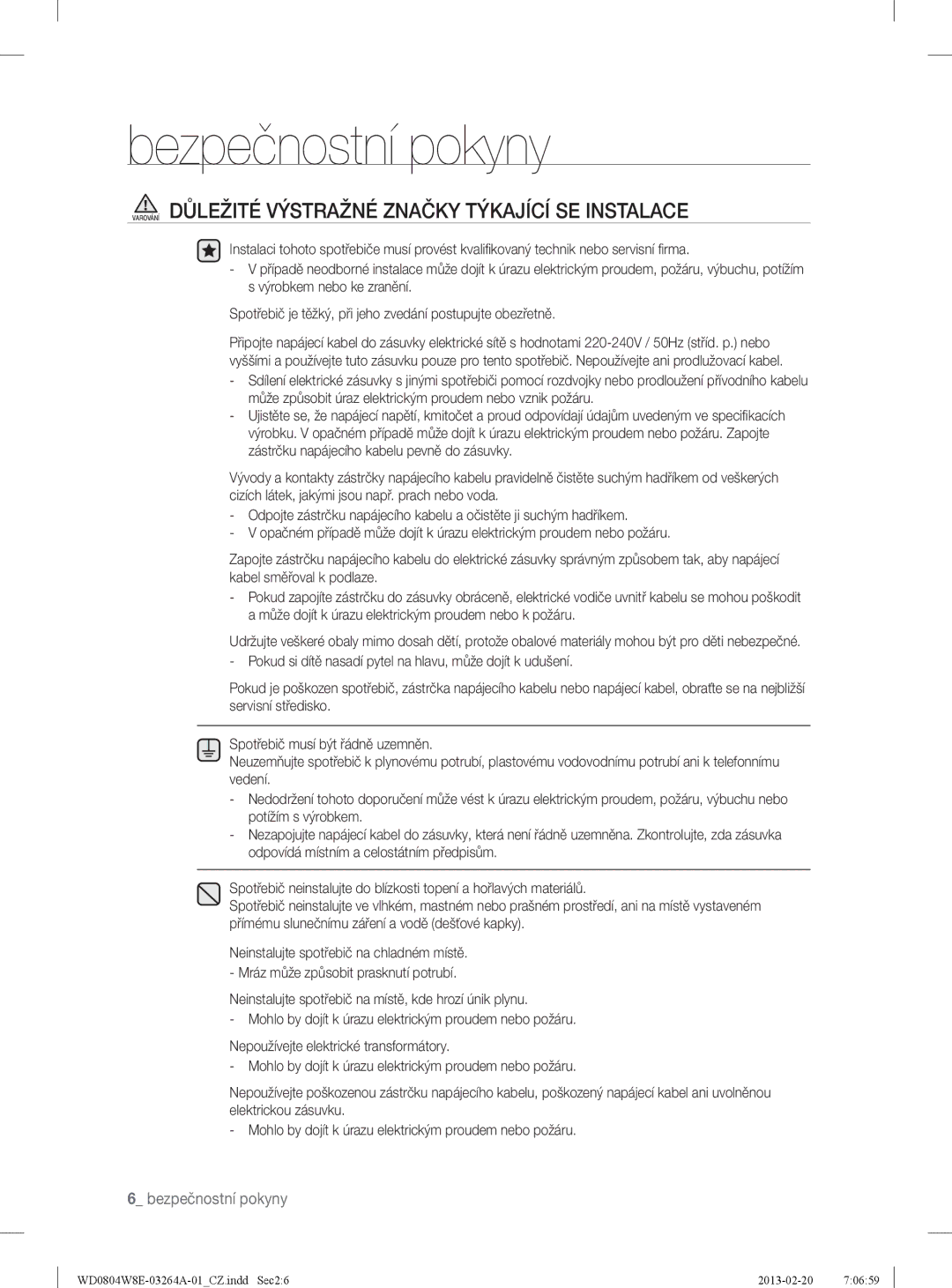 bezpečnostní pokyny

VAROVÁNÍ DŮLEŽITÉ VÝSTRAŽNÉ ZNAČKY TÝKAJÍCÍ SE INSTALACE

Instalaci tohoto spotřebiče musí provést kvalifikovaný technik nebo servisní firma.
- V případě neodborné instalace může dojít k úrazu elektrickým proudem, požáru, výbuchu, potížím s výrobkem nebo ke zranění.

Spotřebič je těžký, při jeho zvedání postupujte obezřetně.

Připojte napájecí kabel do zásuvky elektrické sítě s hodnotami 220-240V / 50Hz (stříd. p.) nebo vyššími a používejte tuto zásuvku pouze pro tento spotřebič. Nepoužívejte ani prodlužovací kabel.
- Sdílení elektrické zásuvky s jinými spotřebiči pomocí rozdvojky nebo prodloužení přívodního kabelu může způsobit úraz elektrickým proudem nebo vznik požáru.
- Ujistěte se, že napájecí napětí, kmitočet a proud odpovídají údajům uvedeným ve specifikacích výrobku. V opačném případě může dojít k úrazu elektrickým proudem nebo požáru. Zapojte zástrčku napájecího kabelu pevně do zásuvky.

Vývody a kontakty zástrčky napájecího kabelu pravidelně čistěte suchým hadříkem od veškerých cizích látek, jakými jsou např. prach nebo voda.
- Odpojte zástrčku napájecího kabelu a očistěte ji suchým hadříkem.
- V opačném případě může dojít k úrazu elektrickým proudem nebo požáru.

Zapojte zástrčku napájecího kabelu do elektrické zásuvky správným způsobem tak, aby napájecí kabel směřoval k podlaze.
- Pokud zapojíte zástrčku do zásuvky obráceně, elektrické vodiče uvnitř kabelu se mohou poškodit a může dojít k úrazu elektrickým proudem nebo k požáru.

Udržujte veškeré obaly mimo dosah dětí, protože obalové materiály mohou být pro děti nebezpečné.
- Pokud si dítě nasadí pytel na hlavu, může dojít k udušení.

Pokud je poškozen spotřebič, zástrčka napájecího kabelu nebo napájecí kabel, obraťte se na nejbližší servisní středisko.

Spotřebič musí být řádně uzemněn.
Neuzemňujte spotřebič k plynovému potrubí, plastovému vodovodnímu potrubí ani k telefonnímu vedení.
- Nedodržení tohoto doporučení může vést k úrazu elektrickým proudem, požáru, výbuchu nebo potížím s výrobkem.
- Nezapojujte napájecí kabel do zásuvky, která není řádně uzemněna. Zkontrolujte, zda zásuvka odpovídá místním a celostátním předpisům.

Spotřebič neinstalujte do blízkosti topení a hořlavých materiálů.
Spotřebič neinstalujte ve vlhkém, mastném nebo prašném prostředí, ani na místě vystaveném přímému slunečnímu záření a vodě (dešťové kapky).

Neinstalujte spotřebič na chladném místě.
- Mráz může způsobit prasknutí potrubí.

Neinstalujte spotřebič na místě, kde hrozí únik plynu.
- Mohlo by dojít k úrazu elektrickým proudem nebo požáru.

Nepoužívejte elektrické transformátory.
- Mohlo by dojít k úrazu elektrickým proudem nebo požáru.

Nepoužívejte poškozenou zástrčku napájecího kabelu, poškozený napájecí kabel ani uvolněnou elektrickou zásuvku.
- Mohlo by dojít k úrazu elektrickým proudem nebo požáru.

6_ bezpečnostní pokyny

WD0804W8E-03264A-01_CZ.indd Sec2:6 2013-02-20 7:06:59